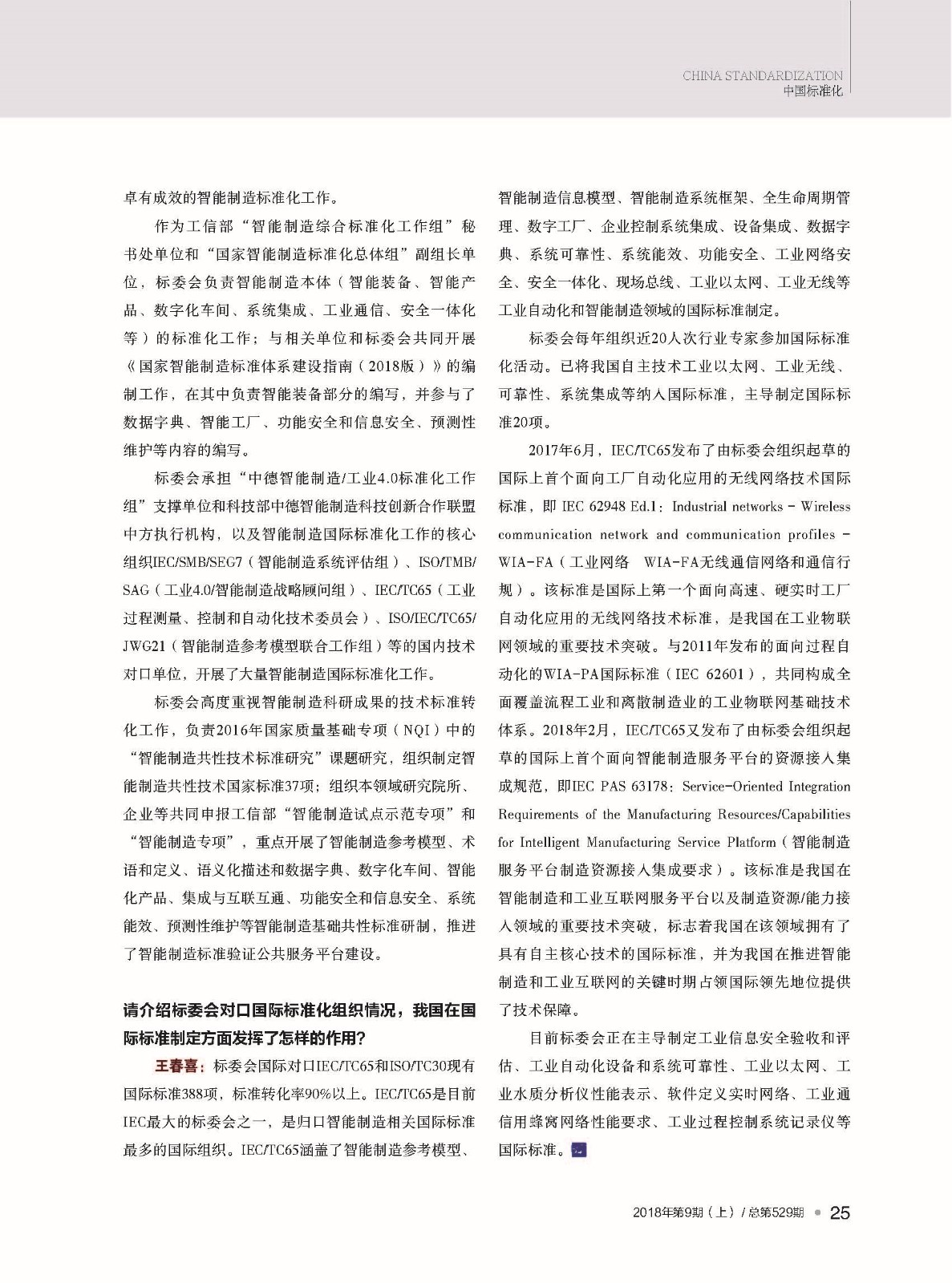 CHINA STANDARDIZATION
中国标准化

卓有成效的智能制造标准化工作。

作为工信部“智能制造综合标准化工作组”秘书处单位和“国家智能制造标准化总体组”副组长单位，标委会负责智能制造本体（智能装备、智能产品、数字化车间、系统集成、工业通信、安全一体化等）的标准化工作；与相关单位和标委会共同开展《国家智能制造标准体系建设指南（2018版）》的编制工作，在其中负责智能装备部分的编写，并参与了数据字典、智能工厂、功能安全和信息安全、预测性维护等内容的编写。

标委会承担“中德智能制造/工业4.0标准化工作组”支撑单位和科技部中德智能制造科技创新合作联盟中方执行机构，以及智能制造国际标准化工作的核心组织IEC/SMB/SEG7（智能制造系统评估组）、ISO/TMB/SAG（工业4.0/智能制造战略顾问组）、IEC/TC65（工业过程测量、控制和自动化技术委员会）、ISO/IEC/TC65/JWG21（智能制造参考模型联合工作组）等的国内技术对口单位，开展了大量智能制造国际标准化工作。

标委会高度重视智能制造科研成果的技术标准转化工作，负责2016年国家质量基础专项（NQI）中的“智能制造共性技术标准研究”课题研究，组织制定智能制造共性技术国家标准37项；组织本领域研究院所、企业等共同申报工信部“智能制造试点示范专项”和“智能制造专项”，重点开展了智能制造参考模型、术语和定义、语义化描述和数据字典、数字化车间、智能化产品、集成与互联互通、功能安全和信息安全、系统能效、预测性维护等智能制造基础共性标准研制，推进了智能制造标准验证公共服务平台建设。

请介绍标委会对口国际标准化组织情况，我国在国际标准制定方面发挥了怎样的作用？

王春喜：标委会国际对口IEC/TC65和ISO/TC30现有国际标准388项，标准转化率90%以上。IEC/TC65是目前IEC最大的标委会之一，是归口智能制造相关国际标准最多的国际组织。IEC/TC65涵盖了智能制造参考模型、智能制造信息模型、智能制造系统框架、全生命周期管理、数字工厂、企业控制系统集成、设备集成、数据字典、系统可靠性、系统能效、功能安全、工业网络安全、安全一体化、现场总线、工业以太网、工业无线等工业自动化和智能制造领域的国际标准制定。

标委会每年组织近20人次行业专家参加国际标准化活动。已将我国自主技术工业以太网、工业无线、可靠性、系统集成等纳入国际标准，主导制定国际标准20项。

2017年6月，IEC/TC65发布了由标委会组织起草的国际上首个面向工厂自动化应用的无线网络技术国际标准，即IEC 62948 Ed.1：Industrial networks - Wireless communication network and communication profiles - WIA-FA（工业网络 WIA-FA无线通信网络和通信行规）。该标准是国际上第一个面向高速、硬实时工厂自动化应用的无线网络技术标准，是我国在工业物联网领域的重要技术突破。与2011年发布的面向过程自动化的WIA-PA国际标准（IEC 62601），共同构成全面覆盖流程工业和离散制造业的工业物联网基础技术体系。2018年2月，IEC/TC65又发布了由标委会组织起草的国际上首个面向智能制造服务平台的资源接入集成规范，即IEC PAS 63178：Service-Oriented Integration Requirements of the Manufacturing Resources/Capabilities for Intelligent Manufacturing Service Platform（智能制造服务平台制造资源接入集成要求）。该标准是我国在智能制造和工业互联网服务平台以及制造资源/能力接入领域的重要技术突破，标志着我国在该领域拥有了具有自主核心技术的国际标准，并为我国在推进智能制造和工业互联网的关键时期占领国际领先地位提供了技术保障。

目前标委会正在主导制定工业信息安全验收和评估、工业自动化设备和系统可靠性、工业以太网、工业水质分析仪性能表示、软件定义实时网络、工业通信用蜂窝网络性能要求、工业过程控制系统记录仪等国际标准。

2018年第9期（上）/总第529期 • 25